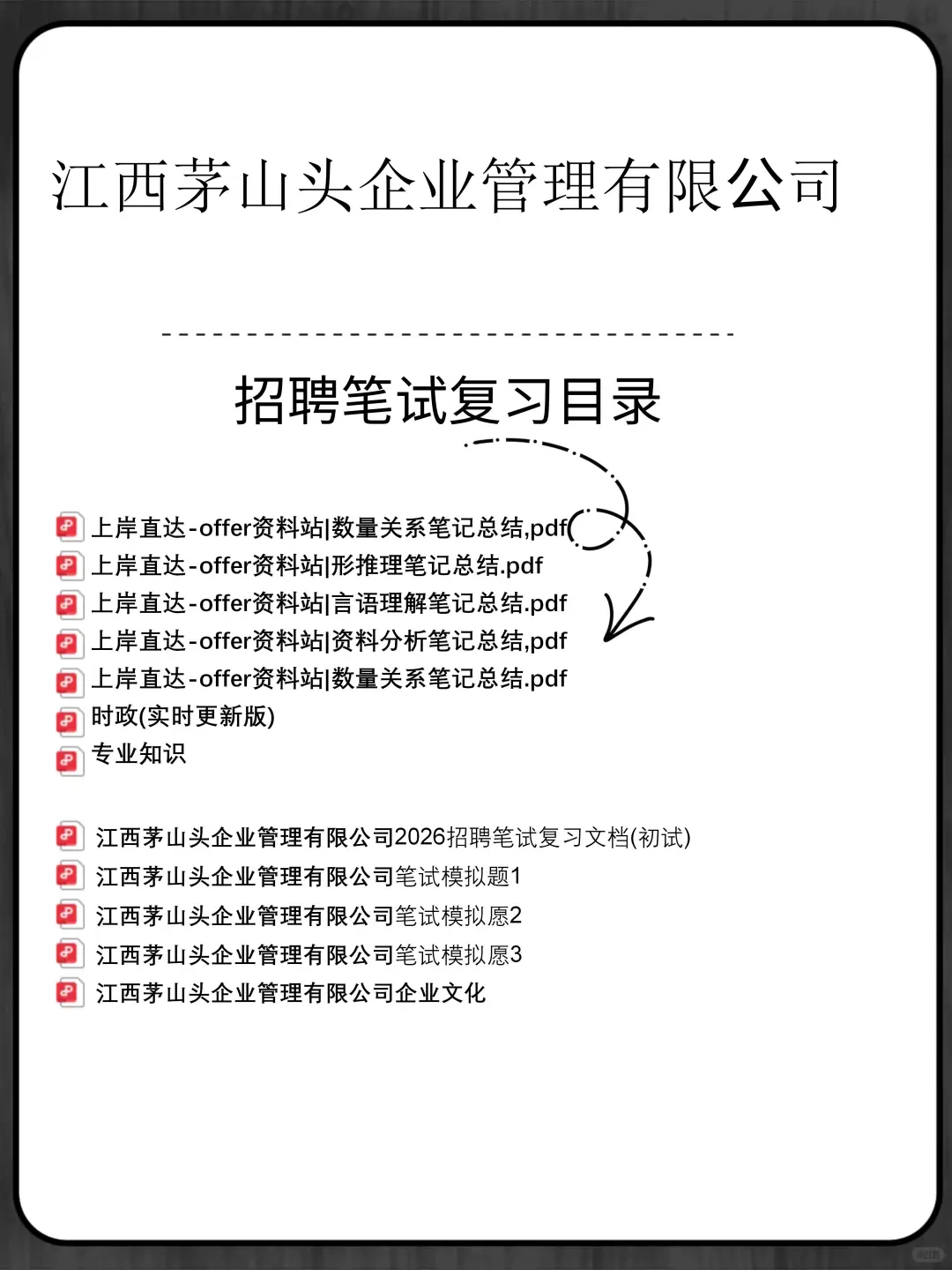 江西茅山头企业管理有限公司

招聘笔试复习目录

上岸直达-offer资料站|数量关系笔记总结,pdf
上岸直达-offer资料站|形推理笔记总结.pdf
上岸直达-offer资料站|言语理解笔记总结.pdf
上岸直达-offer资料站|资料分析笔记总结,pdf
上岸直达-offer资料站|数量关系笔记总结.pdf
时政(实时更新版)
专业知识

江西茅山头企业管理有限公司2026招聘笔试复习文档(初试)
江西茅山头企业管理有限公司笔试模拟题1
江西茅山头企业管理有限公司笔试模拟愿2
江西茅山头企业管理有限公司笔试模拟愿3
江西茅山头企业管理有限公司企业文化